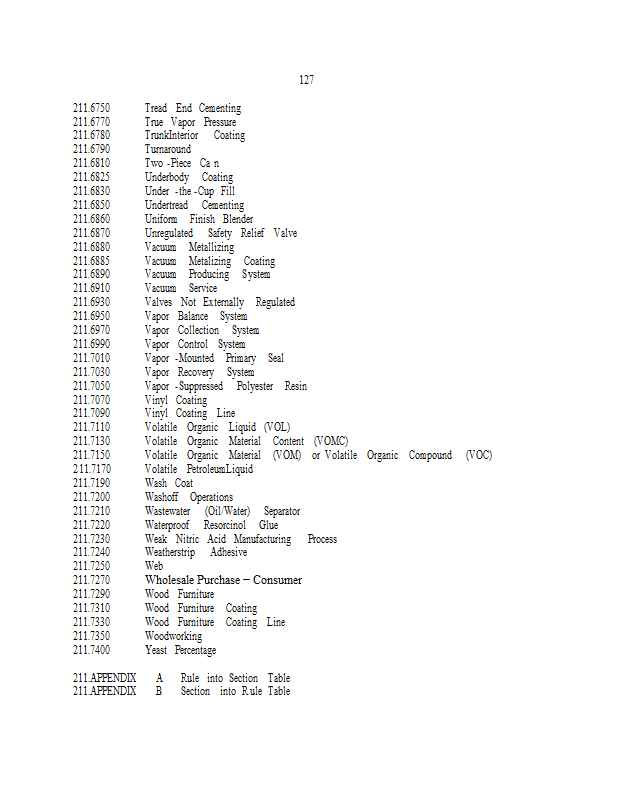 127

211.6750 Tread End Cementing
211.6770 True Vapor Pressure
211.6780 TrunkInterior Coating
211.6790 Turnaround
211.6810 Two -Piece Ca n
211.6825 Underbody Coating
211.6830 Under -the -Cup Fill
211.6850 Undertread Cementing
211.6860 Uniform Finish Blender
211.6870 Unregulated Safety Relief Valve
211.6880 Vacuum Metallizing
211.6885 Vacuum Metalizing Coating
211.6890 Vacuum Producing System
211.6910 Vacuum Service
211.6930 Valves Not Externally Regulated
211.6950 Vapor Balance System
211.6970 Vapor Collection System
211.6990 Vapor Control System
211.7010 Vapor -Mounted Primary Seal
211.7030 Vapor Recovery System
211.7050 Vapor -Suppressed Polyester Resin
211.7070 Vinyl Coating
211.7090 Vinyl Coating Line
211.7110 Volatile Organic Liquid (VOL)
211.7130 Volatile Organic Material Content (VOMC)
211.7150 Volatile Organic Material (VOM) or Volatile Organic Compound (VOC)
211.7170 Volatile PetroleumLiquid
211.7190 Wash Coat
211.7200 Washoff Operations
211.7210 Wastewater (Oil/Water) Separator
211.7220 Waterproof Resorcinol Glue
211.7230 Weak Nitric Acid Manufacturing Process
211.7240 Weatherstrip Adhesive
211.7250 Web
211.7270 Wholesale Purchase – Consumer
211.7290 Wood Furniture
211.7310 Wood Furniture Coating
211.7330 Wood Furniture Coating Line
211.7350 Woodworking
211.7400 Yeast Percentage

211.APPENDIX A Rule into Section Table
211.APPENDIX B Section into Rule Table